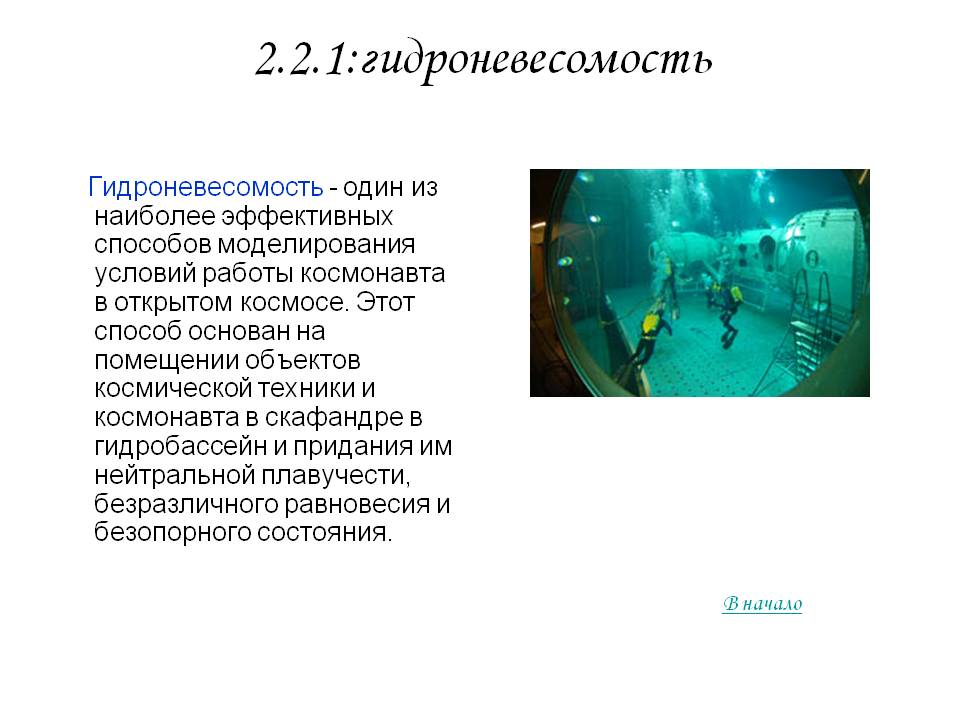 2.2.1:гидроневесомость

Гидроневесомость - один из наиболее эффективных способов моделирования условий работы космонавта в открытом космосе. Этот способ основан на помещении объектов космической техники и космонавта в скафандре в гидробассейн и придания им нейтральной плавучести, безразличного равновесия и безопорного состояния.

В начало